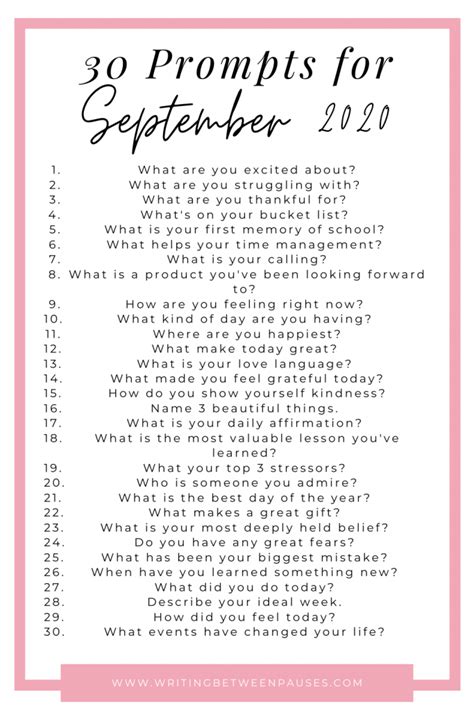 30 Prompts for September 2020

1. What are you excited about?
2. What are you struggling with?
3. What are you thankful for?
4. What's on your bucket list?
5. What is your first memory of school?
6. What helps your time management?
7. What is your calling?
8. What is a product you've been looking forward to?
9. How are you feeling right now?
10. What kind of day are you having?
11. Where are you happiest?
12. What make today great?
13. What is your love language?
14. What made you feel grateful today?
15. How do you show yourself kindness?
16. Name 3 beautiful things.
17. What is your daily affirmation?
18. What is the most valuable lesson you've learned?
19. What your top 3 stressors?
20. Who is someone you admire?
21. What is the best day of the year?
22. What makes a great gift?
23. What is your most deeply held belief?
24. Do you have any great fears?
25. What has been your biggest mistake?
26. When have you learned something new?
27. What did you do today?
28. Describe your ideal week.
29. How did you feel today?
30. What events have changed your life?

WWW.WRITINGBETWEENPAUSES.COM